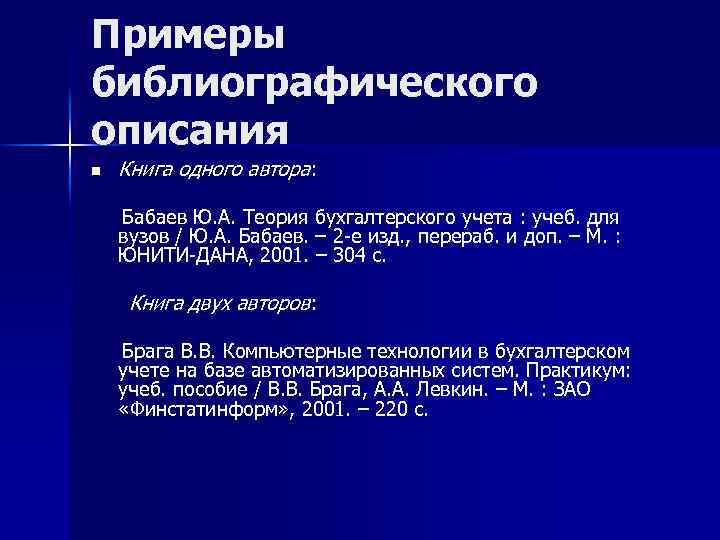 Примеры библиографического описания

Книга одного автора:

Бабаев Ю.А. Теория бухгалтерского учета : учеб. для вузов / Ю.А. Бабаев. – 2-е изд., перераб. и доп. – М. : ЮНИТИ-ДАНА, 2001. – 304 с.

Книга двух авторов:

Брага В.В. Компьютерные технологии в бухгалтерском учете на базе автоматизированных систем. Практикум: учеб. пособие / В.В. Брага, А.А. Левкин. – М. : ЗАО «Финстатинформ», 2001. – 220 с.